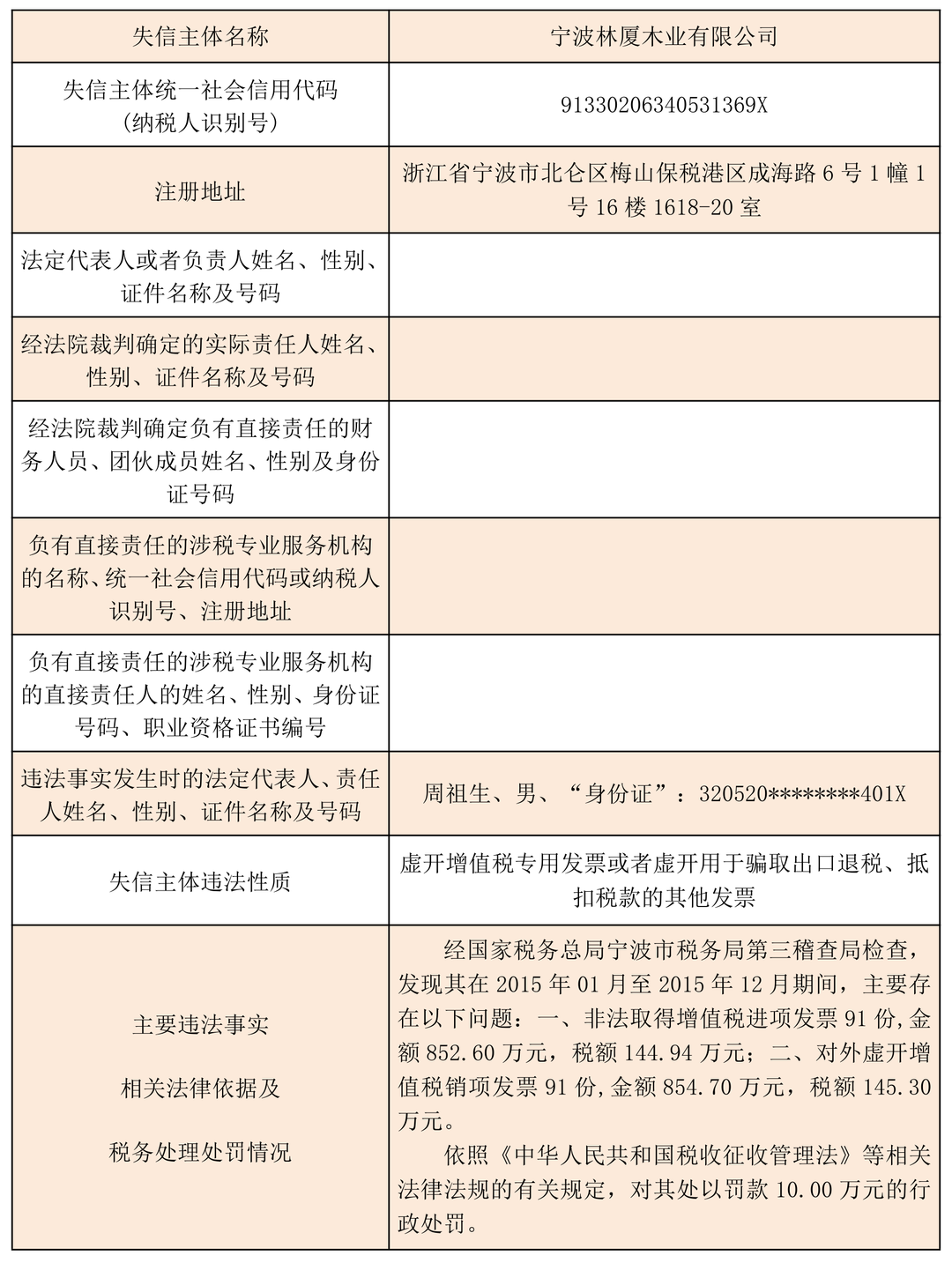 | 失信主体名称 | 宁波林厦木业有限公司 |
|---|---|
| 失信主体统一社会信用代码（纳税人识别号） | 91330206340531369X |
| 注册地址 | 浙江省宁波市北仑区梅山保税港区成海路 6 号 1 幢 1 号 16 楼 1618-20 室 |
| 法定代表人或者负责人姓名、性别、证件名称及号码 | |
| 经法院裁判确定的实际责任人姓名、性别、证件名称及号码 | |
| 经法院裁判确定负有直接责任的财务人员、团伙成员姓名、性别及身份证号码 | |
| 负有直接责任的涉税专业服务机构的名称、统一社会信用代码或纳税人识别号、注册地址 | |
| 负有直接责任的涉税专业服务机构的直接责任人的姓名、性别、身份证号码、职业资格证书编号 | |
| 违法事实发生时的法定代表人、责任人姓名、性别、证件名称及号码 | 周祖生、男、“身份证”：320520********401X |
| 失信主体违法性质 | 虚开增值税专用发票或者虚开用于骗取出口退税、抵扣税款的其他发票 |
| 主要违法事实 相关法律依据及 税务处理处罚情况 | 经国家税务总局宁波市税务局第三稽查局检查，发现其在 2015 年 01 月至 2015 年 12 月期间，主要存在以下问题：一、非法取得增值税进项发票 91 份,金额 852.60 万元，税额 144.94 万元；二、对外虚开增值税销项发票 91 份,金额 854.70 万元，税额 145.30 万元。 依照《中华人民共和国税收征收管理法》等相关法律法规的有关规定，对其处以罚款 10.00 万元的行政处罚。 |